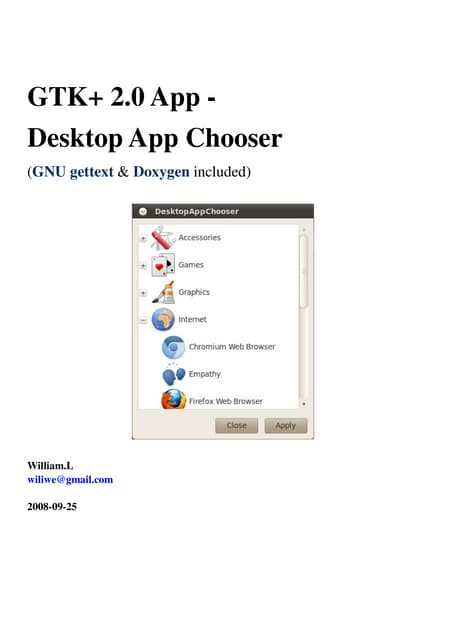 GTK+ 2.0 App -

Desktop App Chooser

(GNU gettext & Doxygen included)

DesktopAppChooser

Accessories

Games

Graphics

Internet

Chromium Web Browser

Empathy

Firefox Web Browser

Close Apply

William.L
wiliwe@gmail.com

2008-09-25